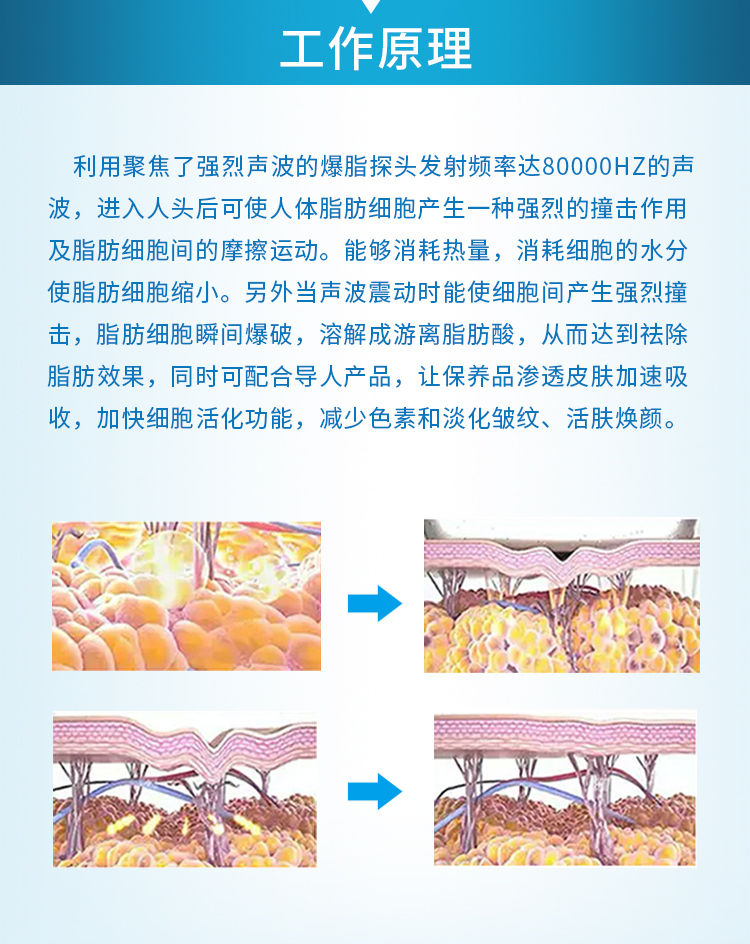 工作原理

利用聚焦了强烈声波的爆脂探头发射频率达80000HZ的声波，进入人头后可使人体脂肪细胞产生一种强烈的撞击作用及脂肪细胞间的摩擦运动。能够消耗热量，消耗细胞的水分使脂肪细胞缩小。另外当声波震动时能使细胞间产生强烈撞击，脂肪细胞瞬间爆破，溶解成游离脂肪酸，从而达到祛除脂肪效果，同时可配合导人产品，让保养品渗透皮肤加速吸收，加快细胞活化功能，减少色素和淡化皱纹、活肤焕颜。